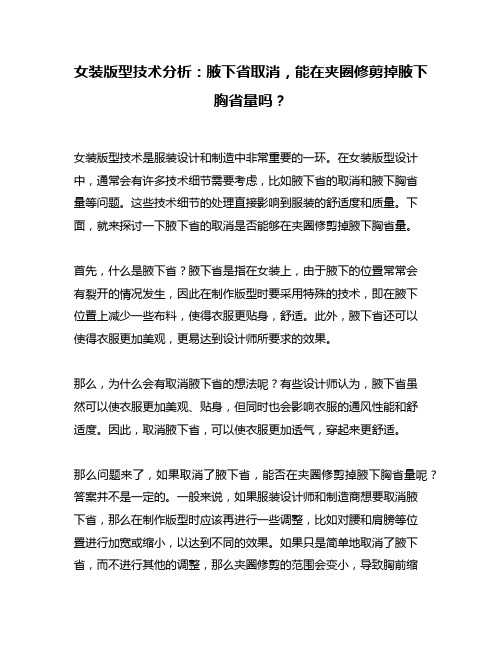 女装版型技术分析：腋下省取消，能在夹圈修剪掉腋下胸省量吗？

女装版型技术是服装设计和制造中非常重要的一环。在女装版型设计中，通常会有许多技术细节需要考虑，比如腋下省的取消和腋下胸省量等问题。这些技术细节的处理直接影响到服装的舒适度和质量。下面，就来探讨一下腋下省的取消是否能够在夹圈修剪掉腋下胸省量。

首先，什么是腋下省？腋下省是指在女装上，由于腋下的位置常常会有裂开的情况发生，因此在制作版型时要采用特殊的技术，即在腋下位置上减少一些布料，使得衣服更贴身，舒适。此外，腋下省还可以使得衣服更加美观，更易达到设计师所要求的效果。

那么，为什么会有取消腋下省的想法呢？有些设计师认为，腋下省虽然可以使衣服更加美观、贴身，但同时也会影响衣服的通风性能和舒适度。因此，取消腋下省，可以使衣服更加透气，穿起来更舒适。

那么问题来了，如果取消了腋下省，能否在夹圈修剪掉腋下胸省量呢？答案并不是一定的。一般来说，如果服装设计师和制造商想要取消腋下省，那么在制作版型时应该再进行一些调整，比如对腰和肩膀等位置进行加宽或缩小，以达到不同的效果。如果只是简单地取消了腋下省，而不进行其他的调整，那么夹圈修剪的范围会变小，导致胸前缩